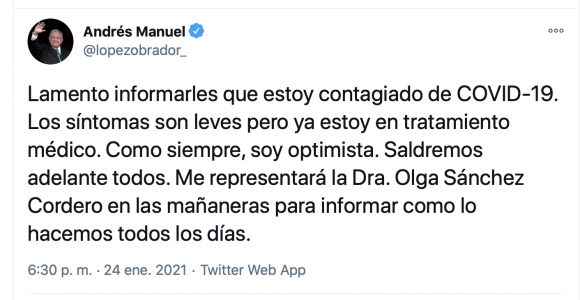 Andrés Manuel
@lopezobrador_

Lamento informarles que estoy contagiado de COVID-19. Los síntomas son leves pero ya estoy en tratamiento médico. Como siempre, soy optimista. Saldremos adelante todos. Me representará la Dra. Olga Sánchez Cordero en las mañaneras para informar como lo hacemos todos los días.

6:30 p. m. · 24 ene. 2021 · Twitter Web App